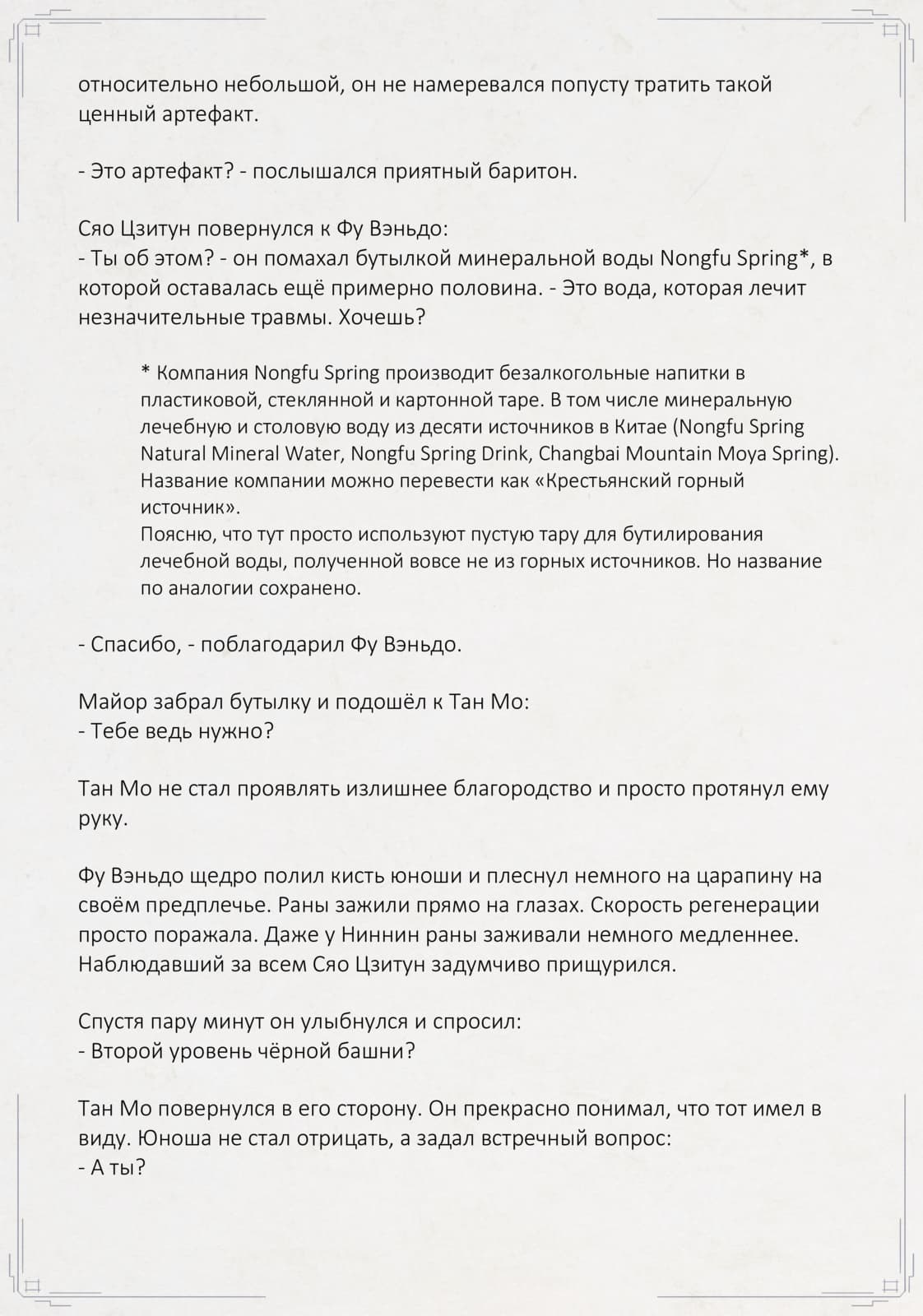 относительно небольшой, он не намеревался попусту тратить такой ценный артефакт.

- Это артефакт? - послышался приятный баритон.

Сяо Цзитун повернулся к Фу Вэньдо:
- Ты об этом? - он помахал бутылкой минеральной воды Nongfu Spring*, в которой оставалась ещё примерно половина. - Это вода, которая лечит незначительные травмы. Хочешь?

* Компания Nongfu Spring производит безалкогольные напитки в пластиковой, стеклянной и картонной таре. В том числе минеральную лечебную и столовую воду из десяти источников в Китае (Nongfu Spring Natural Mineral Water, Nongfu Spring Drink, Changbai Mountain Moya Spring). Название компании можно перевести как «Крестьянский горный источник».
Поясню, что тут просто используют пустую тару для бутилирования лечебной воды, полученной вовсе не из горных источников. Но название по аналогии сохранено.

- Спасибо, - поблагодарил Фу Вэньдо.

Майор забрал бутылку и подошёл к Тан Мо:
- Тебе ведь нужно?

Тан Мо не стал проявлять излишнее благородство и просто протянул ему руку.

Фу Вэньдо щедро полил кисть юноши и плеснул немного на царапину на своём предплечье. Раны зажили прямо на глазах. Скорость регенерации просто поражала. Даже у Ниннин раны заживали немного медленнее. Наблюдавший за всем Сяо Цзитун задумчиво прищурился.

Спустя пару минут он улыбнулся и спросил:
- Второй уровень чёрной башни?

Тан Мо повернулся в его сторону. Он прекрасно понимал, что тот имел в виду. Юноша не стал отрицать, а задал встречный вопрос:
- А ты?